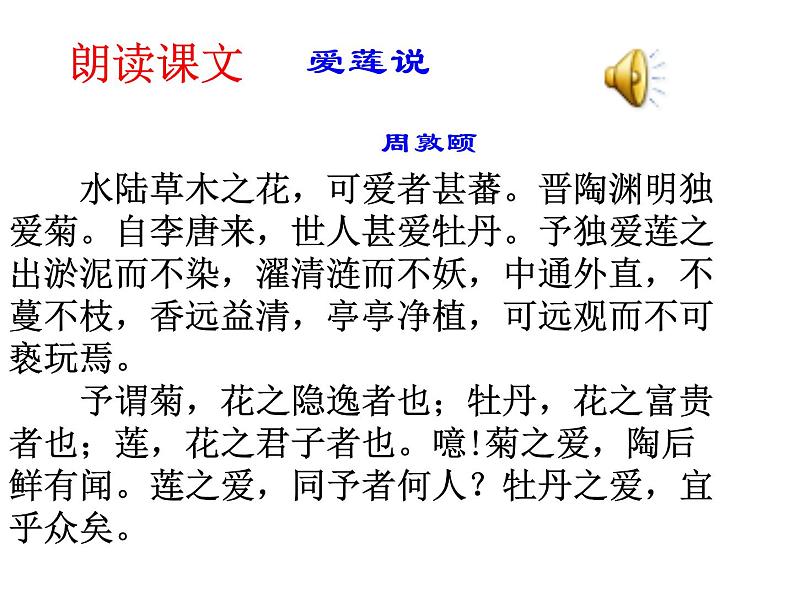 朗读课文　爱莲说

周敦颐

水陆草木之花，可爱者甚蕃。晋陶渊明独爱菊。自李唐来，世人甚爱牡丹。予独爱莲之出淤泥而不染，濯清涟而不妖，中通外直，不蔓不枝，香远益清，亭亭净植，可远观而不可亵玩焉。

予谓菊，花之隐逸者也；牡丹，花之富贵者也；莲，花之君子者也。噫!菊之爱，陶后鲜有闻。莲之爱，同予者何人？牡丹之爱，宜乎众矣。